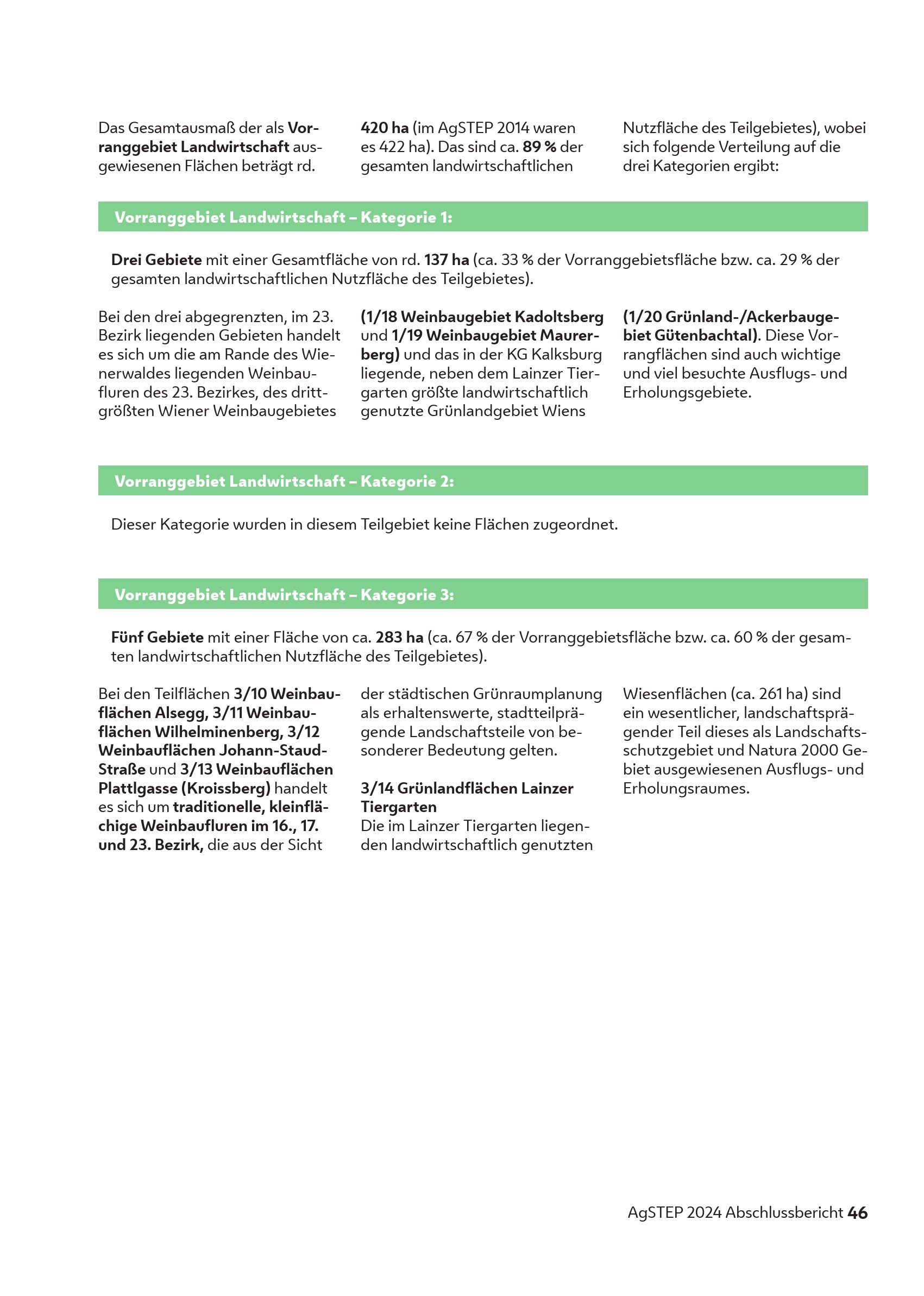 Das Gesamtausmaß der als Vorranggebiet Landwirtschaft ausgewiesenen Flächen beträgt rd. 420 ha (im AgSTEP 2014 waren es 422 ha). Das sind ca. 89 % der gesamten landwirtschaftlichen Nutzfläche des Teilgebietes), wobei sich folgende Verteilung auf die drei Kategorien ergibt:

Vorranggebiet Landwirtschaft – Kategorie 1:

Drei Gebiete mit einer Gesamtfläche von rd. 137 ha (ca. 33 % der Vorranggebietsfläche bzw. ca. 29 % der gesamten landwirtschaftlichen Nutzfläche des Teilgebietes).

Bei den drei abgegrenzten, im 23. Bezirk liegenden Gebieten handelt es sich um die am Rande des Wienerwaldes liegenden Weinbaufluren des 23. Bezirkes, des drittgrößten Wiener Weinbaugebietes (1/18 Weinbaugebiet Kadoltsberg und 1/19 Weinbaugebiet Maurerberg) und das in der KG Kalksburg liegende, neben dem Lainzer Tiergarten größte landwirtschaftlich genutzte Grünlandgebiet Wiens (1/20 Grünland-/Ackerbaugebiet Gütenbachtal). Diese Vorrangflächen sind auch wichtige und viel besuchte Ausflugs- und Erholungsgebiete.

Vorranggebiet Landwirtschaft – Kategorie 2:

Dieser Kategorie wurden in diesem Teilgebiet keine Flächen zugeordnet.

Vorranggebiet Landwirtschaft – Kategorie 3:

Fünf Gebiete mit einer Fläche von ca. 283 ha (ca. 67 % der Vorranggebietsfläche bzw. ca. 60 % der gesamten landwirtschaftlichen Nutzfläche des Teilgebietes).

Bei den Teilflächen 3/10 Weinbauflächen Alsegg, 3/11 Weinbauflächen Wilhelminenberg, 3/12 Weinbauflächen Johann-Staud-Straße und 3/13 Weinbauflächen Plattlgasse (Kroissberg) handelt es sich um traditionelle, kleinflächige Weinbaufluren im 16., 17. und 23. Bezirk, die aus der Sicht der städtischen Grünraumplanung als erhaltenswerte, stadtteilprägende Landschaftsteile von besonderer Bedeutung gelten.

3/14 Grünlandflächen Lainzer Tiergarten
Die im Lainzer Tiergarten liegenden landwirtschaftlich genutzten Wiesenflächen (ca. 261 ha) sind ein wesentlicher, landschaftsprägender Teil dieses als Landschaftsschutzgebiet und Natura 2000 Gebiet ausgewiesenen Ausflugs- und Erholungsraumes.

AgSTEP 2024 Abschlussbericht 46